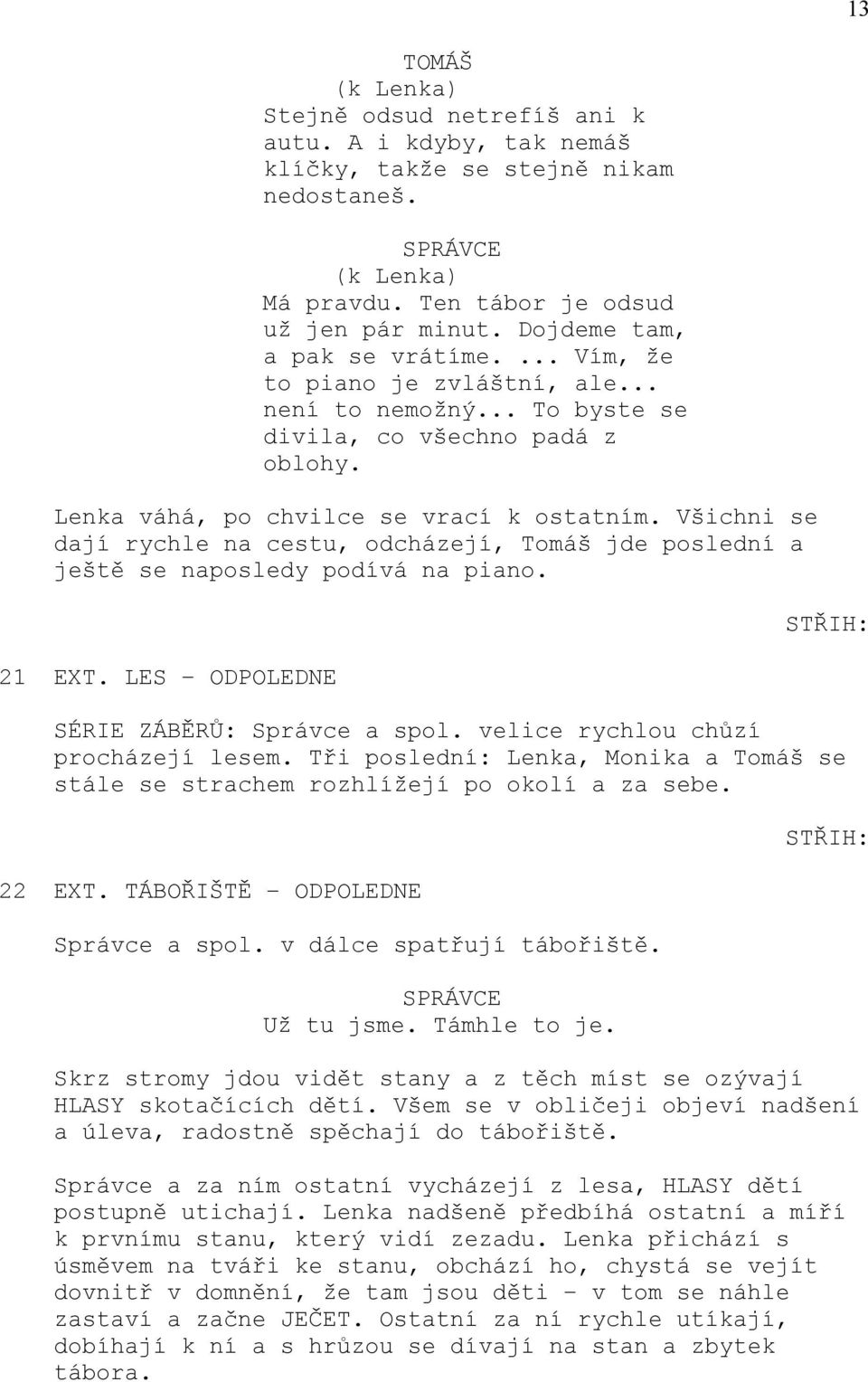 13

TOMÁŠ
(k Lenka)
Stejně odsud netrefíš ani k autu. A i kdyby, tak nemáš klíčky, takže se stejně nikam nedostaneš.

SPRÁVCE
(k Lenka)
Má pravdu. Ten tábor je odsud už jen pár minut. Dojdeme tam, a pak se vrátíme. ... Vím, že to piano je zvláštní, ale... není to nemožný... To byste se divila, co všechno padá z oblohy.

Lenka váhá, po chvilce se vrací k ostatním. Všichni se dají rychle na cestu, odcházejí, Tomáš jde poslední a ještě se naposledy podívá na piano.

STŘIH:

21 EXT. LES - ODPOLEDNE

SÉRIE ZÁBĚRŮ: Správce a spol. velice rychlou chůzí procházejí lesem. Tři poslední: Lenka, Monika a Tomáš se stále se strachem rozhlížejí po okolí a za sebe.

STŘIH:

22 EXT. TÁBOŘIŠTĚ - ODPOLEDNE

Správce a spol. v dálce spatřují tábořiště.

SPRÁVCE
Už tu jsme. Támhle to je.

Skrz stromy jdou vidět stany a z těch míst se ozývají HLASY skotačících dětí. Všem se v obličeji objeví nadšení a úleva, radostně spěchají do tábořiště.

Správce a za ním ostatní vycházejí z lesa, HLASY dětí postupně utichají. Lenka nadšeně předbíhá ostatní a míří k prvnímu stanu, který vidí zezadu. Lenka přichází s úsměvem na tváři ke stanu, obchází ho, chystá se vejít dovnitř v domnění, že tam jsou děti - v tom se náhle zastaví a začne JEČET. Ostatní za ní rychle utíkají, dobíhají k ní a s hrůzou se dívají na stan a zbytek tábora.